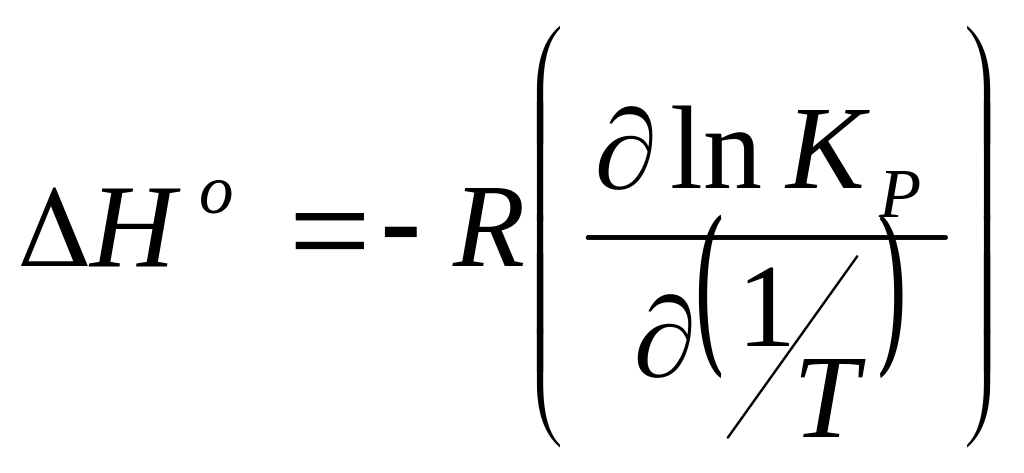 $\Delta H^{o} = -R\left(\frac{\partial \ln K_P}{\partial\left(1/T\right)}\right)$